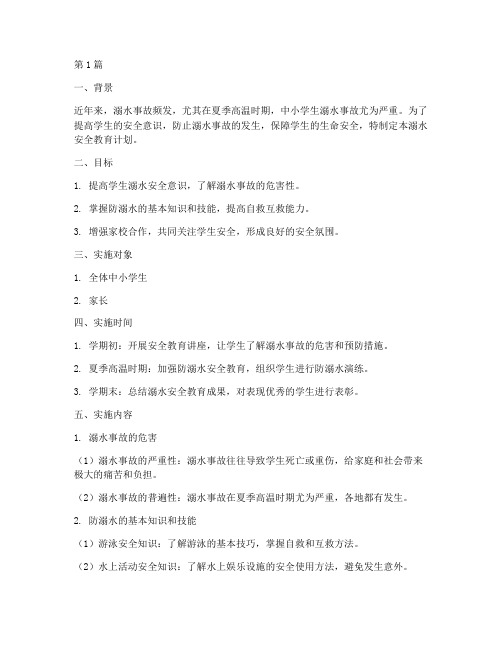 第1篇

一、背景

近年来，溺水事故频发，尤其在夏季高温时期，中小学生溺水事故尤为严重。为了提高学生的安全意识，防止溺水事故的发生，保障学生的生命安全，特制定本溺水安全教育计划。

二、目标

1. 提高学生溺水安全意识，了解溺水事故的危害性。

2. 掌握防溺水的基本知识和技能，提高自救互救能力。

3. 增强家校合作，共同关注学生安全，形成良好的安全氛围。

三、实施对象

1. 全体中小学生

2. 家长

四、实施时间

1. 学期初：开展安全教育讲座，让学生了解溺水事故的危害和预防措施。

2. 夏季高温时期：加强防溺水安全教育，组织学生进行防溺水演练。

3. 学期末：总结溺水安全教育成果，对表现优秀的学生进行表彰。

五、实施内容

1. 溺水事故的危害

（1）溺水事故的严重性：溺水事故往往导致学生死亡或重伤，给家庭和社会带来极大的痛苦和负担。

（2）溺水事故的普遍性：溺水事故在夏季高温时期尤为严重，各地都有发生。

2. 防溺水的基本知识和技能

（1）游泳安全知识：了解游泳的基本技巧，掌握自救和互救方法。

（2）水上活动安全知识：了解水上娱乐设施的安全使用方法，避免发生意外。